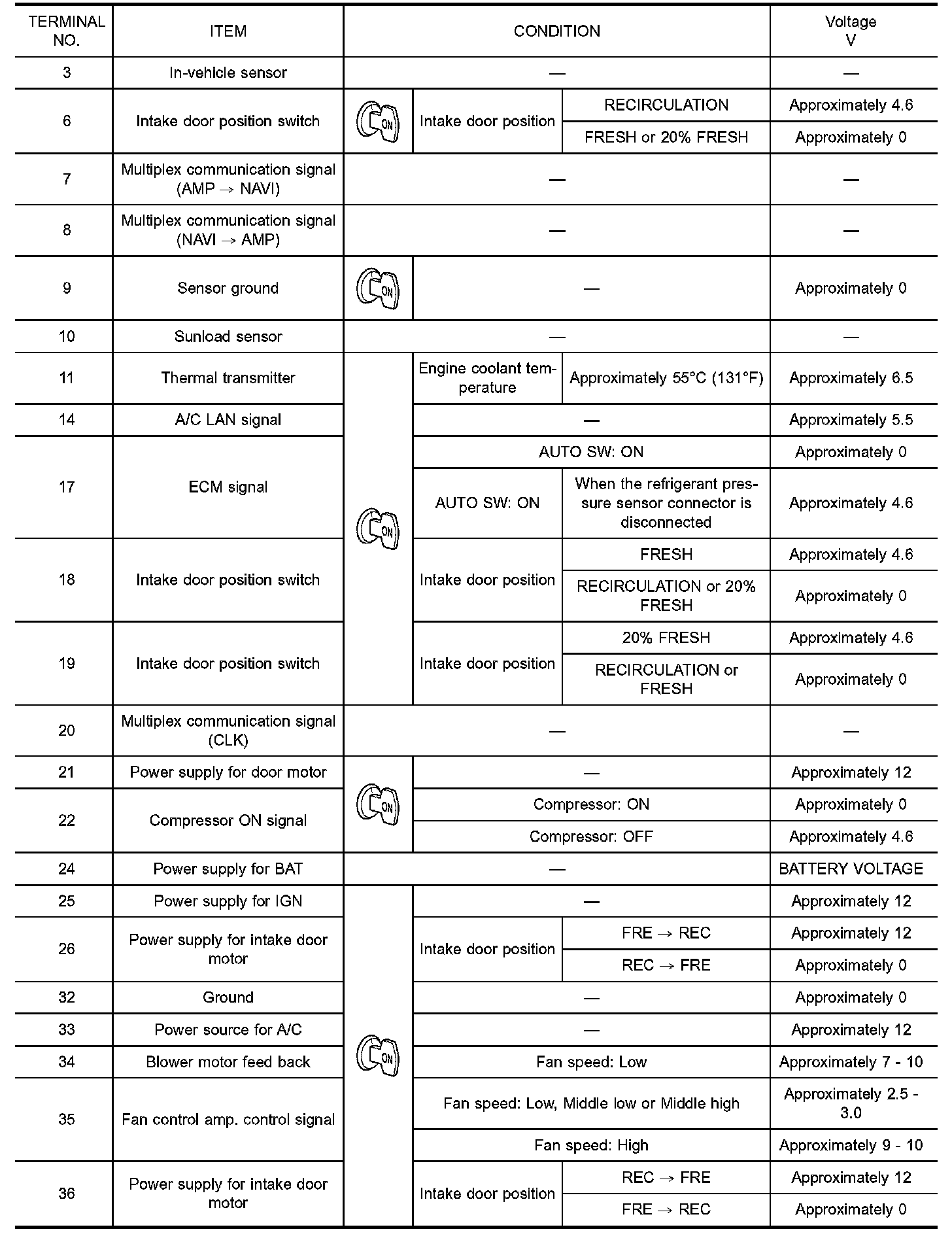 | TERMINAL NO. | ITEM | CONDITION | | | Voltage V |
|---|---|---|---|---|---|
| 3 | In-vehicle sensor | — | | | — |
| 6 | Intake door position switch | ON | Intake door position | RECIRCULATION | Approximately 4.6 |
| | | | | FRESH or 20% FRESH | Approximately 0 |
| 7 | Multiplex communication signal (AMP → NAVI) | — | | | — |
| 8 | Multiplex communication signal (NAVI → AMP) | — | | | — |
| 9 | Sensor ground | ON | — | | Approximately 0 |
| 10 | Sunload sensor | — | | | — |
| 11 | Thermal transmitter | ON | Engine coolant temperature | Approximately 55°C (131°F) | Approximately 6.5 |
| 14 | A/C LAN signal | | — | | Approximately 5.5 |
| 17 | ECM signal | | AUTO SW: ON | | Approximately 0 |
| | | | AUTO SW: ON | When the refrigerant pressure sensor connector is disconnected | Approximately 4.6 |
| 18 | Intake door position switch | | Intake door position | FRESH | Approximately 4.6 |
| | | | | RECIRCULATION or 20% FRESH | Approximately 0 |
| 19 | Intake door position switch | | Intake door position | 20% FRESH | Approximately 4.6 |
| | | | | RECIRCULATION or FRESH | Approximately 0 |
| 20 | Multiplex communication signal (CLK) | — | | | — |
| 21 | Power supply for door motor | ON | — | | Approximately 12 |
| 22 | Compressor ON signal | | Compressor: ON | | Approximately 0 |
| | | | Compressor: OFF | | Approximately 4.6 |
| 24 | Power supply for BAT | — | | | BATTERY VOLTAGE |
| 25 | Power supply for IGN | ON | — | | Approximately 12 |
| 26 | Power supply for intake door motor | | Intake door position | FRE → REC | Approximately 12 |
| | | | | REC → FRE | Approximately 0 |
| 32 | Ground | | — | | Approximately 0 |
| 33 | Power source for A/C | | — | | Approximately 12 |
| 34 | Blower motor feed back | | Fan speed: Low | | Approximately 7 - 10 |
| 35 | Fan control amp. control signal | | Fan speed: Low, Middle low or Middle high | | Approximately 2.5 - 3.0 |
| | | | Fan speed: High | | Approximately 9 - 10 |
| 36 | Power supply for intake door motor | | Intake door position | REC → FRE | Approximately 12 |
| | | | | FRE → REC | Approximately 0 |